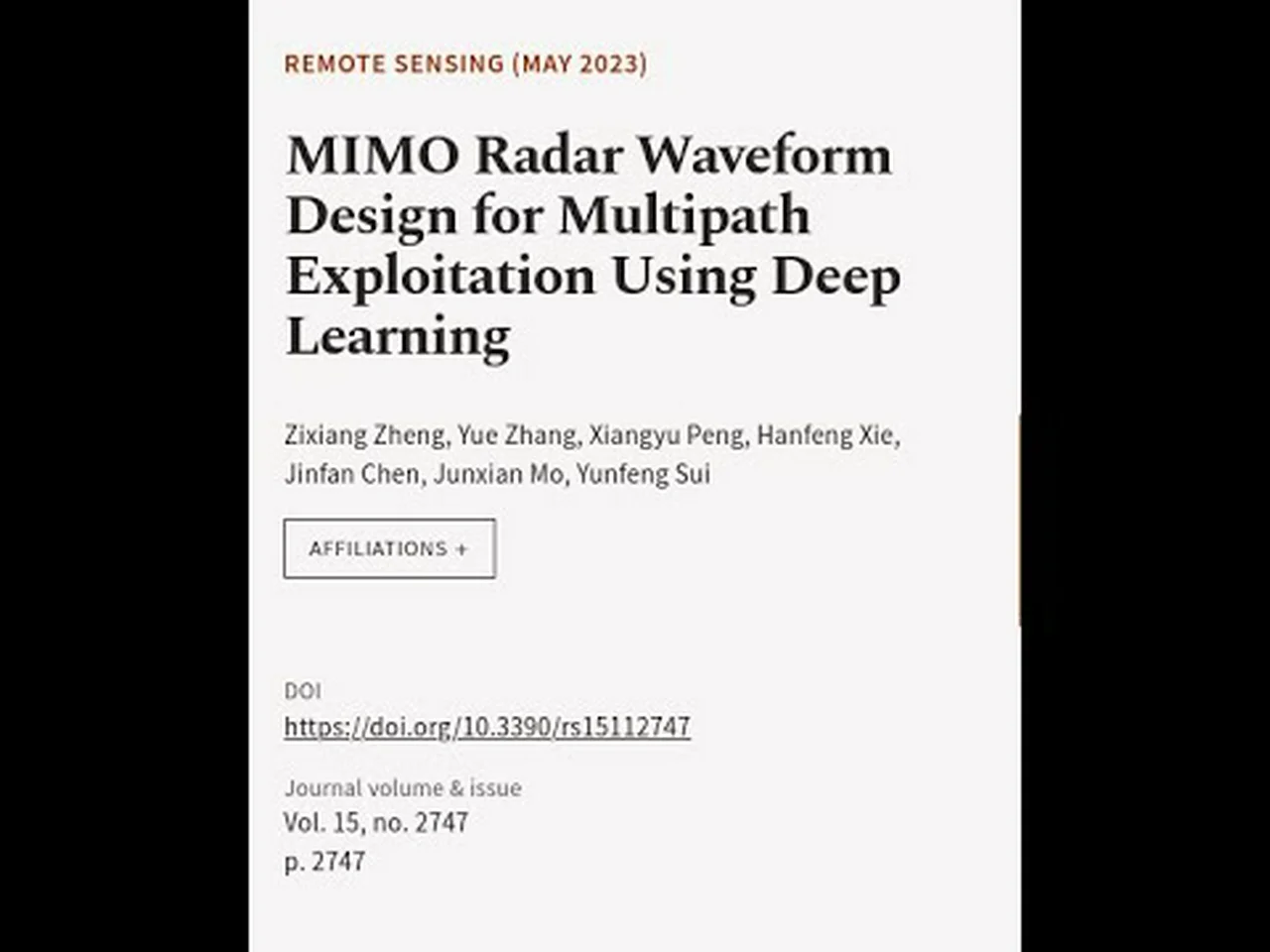 REMOTE SENSING (MAY 2023)

MIMO Radar Waveform Design for Multipath Exploitation Using Deep Learning

Zixiang Zheng, Yue Zhang, Xiangyu Peng, Hanfeng Xie, Jinfan Chen, Junxian Mo, Yunfeng Sui

AFFILIATIONS +

DOI
https://doi.org/10.3390/rs15112747

Journal volume & issue
Vol. 15, no. 2747
p. 2747